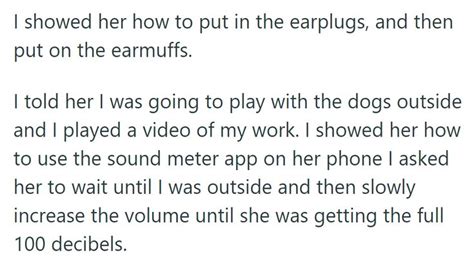 I showed her how to put in the earplugs, and then put on the earmuffs.

I told her I was going to play with the dogs outside and I played a video of my work. I showed her how to use the sound meter app on her phone I asked her to wait until I was outside and then slowly increase the volume until she was getting the full 100 decibels.